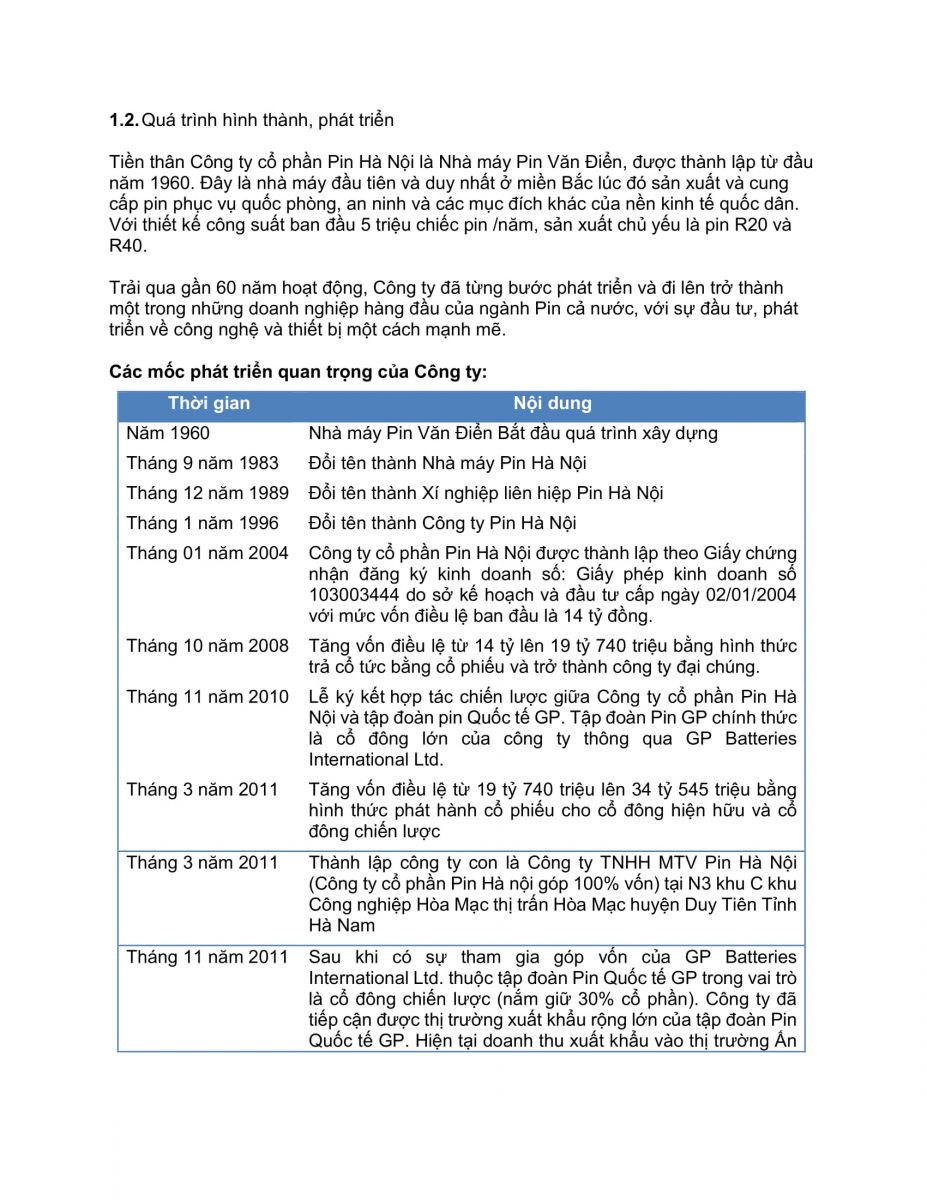 **1.2.** Quá trình hình thành, phát triển

Tiền thân Công ty cổ phần Pin Hà Nội là Nhà máy Pin Văn Điển, được thành lập từ đầu năm 1960. Đây là nhà máy đầu tiên và duy nhất ở miền Bắc lúc đó sản xuất và cung cấp pin phục vụ quốc phòng, an ninh và các mục đích khác của nền kinh tế quốc dân. Với thiết kế công suất ban đầu 5 triệu chiếc pin /năm, sản xuất chủ yếu là pin R20 và R40.

Trải qua gần 60 năm hoạt động, Công ty đã từng bước phát triển và đi lên trở thành một trong những doanh nghiệp hàng đầu của ngành Pin cả nước, với sự đầu tư, phát triển về công nghệ và thiết bị một cách mạnh mẽ.

**Các mốc phát triển quan trọng của Công ty:**

| Thời gian | Nội dung |
|---|---|
| Năm 1960 | Nhà máy Pin Văn Điển Bắt đầu quá trình xây dựng |
| Tháng 9 năm 1983 | Đổi tên thành Nhà máy Pin Hà Nội |
| Tháng 12 năm 1989 | Đổi tên thành Xí nghiệp liên hiệp Pin Hà Nội |
| Tháng 1 năm 1996 | Đổi tên thành Công ty Pin Hà Nội |
| Tháng 01 năm 2004 | Công ty cổ phần Pin Hà Nội được thành lập theo Giấy chứng nhận đăng ký kinh doanh số: Giấy phép kinh doanh số 103003444 do sở kế hoạch và đầu tư cấp ngày 02/01/2004 với mức vốn điều lệ ban đầu là 14 tỷ đồng. |
| Tháng 10 năm 2008 | Tăng vốn điều lệ từ 14 tỷ lên 19 tỷ 740 triệu bằng hình thức trả cổ tức bằng cổ phiếu và trở thành công ty đại chúng. |
| Tháng 11 năm 2010 | Lễ ký kết hợp tác chiến lược giữa Công ty cổ phần Pin Hà Nội và tập đoàn pin Quốc tế GP. Tập đoàn Pin GP chính thức là cổ đông lớn của công ty thông qua GP Batteries International Ltd. |
| Tháng 3 năm 2011 | Tăng vốn điều lệ từ 19 tỷ 740 triệu lên 34 tỷ 545 triệu bằng hình thức phát hành cổ phiếu cho cổ đông hiện hữu và cổ đông chiến lược |
| Tháng 3 năm 2011 | Thành lập công ty con là Công ty TNHH MTV Pin Hà Nội (Công ty cổ phần Pin Hà nội góp 100% vốn) tại N3 khu C khu Công nghiệp Hòa Mạc thị trấn Hòa Mạc huyện Duy Tiên Tỉnh Hà Nam |
| Tháng 11 năm 2011 | Sau khi có sự tham gia góp vốn của GP Batteries International Ltd. thuộc tập đoàn Pin Quốc tế GP trong vai trò là cổ đông chiến lược (nắm giữ 30% cổ phần). Công ty đã tiếp cận được thị trường xuất khẩu rộng lớn của tập đoàn Pin Quốc tế GP. Hiện tại doanh thu xuất khẩu vào thị trường Ấn |